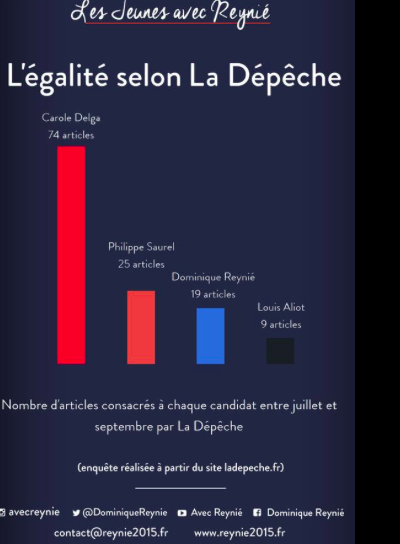 Les Jeunes avec Reynié

L'égalité selon La Dépêche

Carole Delga
74 articles

Philippe Saurel
25 articles

Dominique Reynié
19 articles

Louis Aliot
9 articles

Nombre d'articles consacrés à chaque candidat entre juillet et septembre par La Dépêche

(enquête réalisée à partir du site ladepeche.fr)

avecreynie @DominiqueReynie Avec Reynié Dominique Reynié
contact@reynie2015.fr www.reynie2015.fr